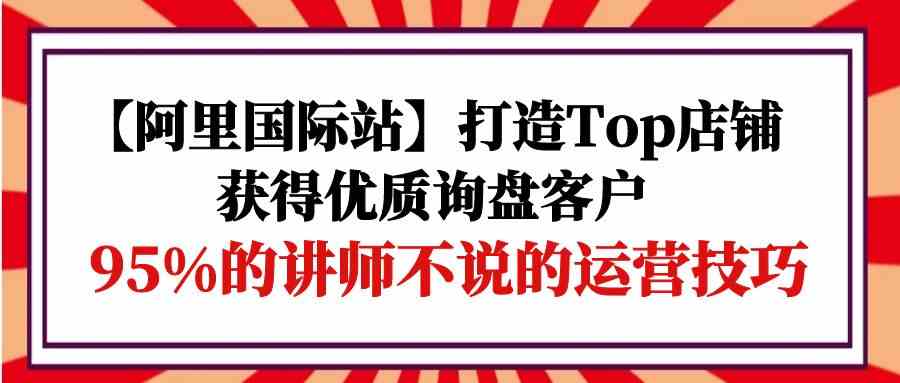 【阿里国际站】打造Top店铺
获得优质询盘客户
95%的讲师不说的运营技巧